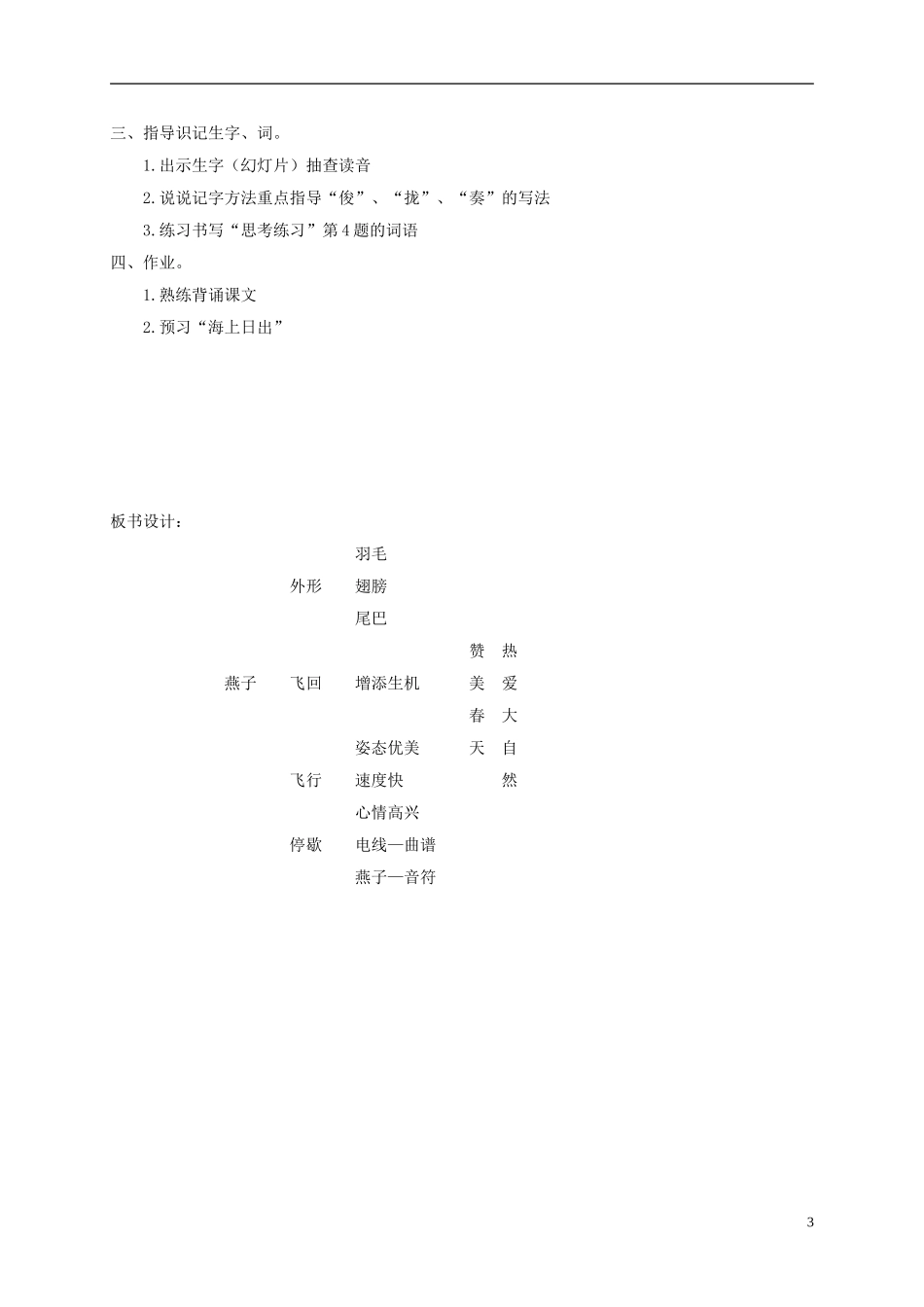 三、指导识记生字、词。

1.出示生字（幻灯片）抽查读音

2.说说记字方法重点指导“俊”、“拢”、“奏”的写法

3.练习书写“思考练习”第4题的词语

四、作业。

1.熟练背诵课文

2.预习“海上日出”

板书设计：

羽毛
外形 翅膀
尾巴
赞 热
燕子 飞回 增添生机 美 爱
春 大
姿态优美 天 自
飞行 速度快 然
心情高兴
停歇 电线—曲谱
燕子—音符

3